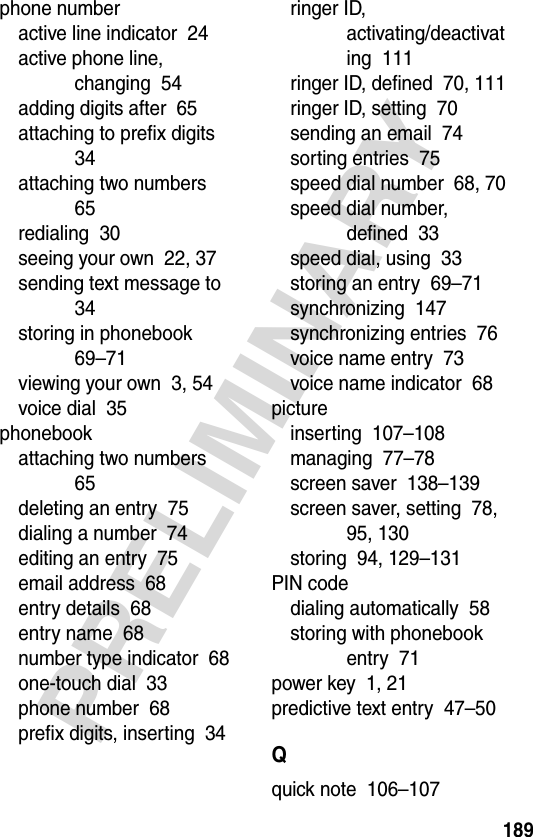 phone number
active line indicator 24
active phone line, changing 54
adding digits after 65
attaching to prefix digits 34
attaching two numbers 65
redialing 30
seeing your own 22, 37
sending text message to 34
storing in phonebook 69–71
viewing your own 3, 54
voice dial 35
phonebook
attaching two numbers 65
deleting an entry 75
dialing a number 74
editing an entry 75
email address 68
entry details 68
entry name 68
number type indicator 68
one-touch dial 33
phone number 68
prefix digits, inserting 34

ringer ID, activating/deactivating 111
ringer ID, defined 70, 111
ringer ID, setting 70
sending an email 74
sorting entries 75
speed dial number 68, 70
speed dial number, defined 33
speed dial, using 33
storing an entry 69–71
synchronizing 147
synchronizing entries 76
voice name entry 73
voice name indicator 68
picture
inserting 107–108
managing 77–78
screen saver 138–139
screen saver, setting 78, 95, 130
storing 94, 129–131
PIN code
dialing automatically 58
storing with phonebook entry 71
power key 1, 21
predictive text entry 47–50

Q

quick note 106–107

PRELIMINARY

189